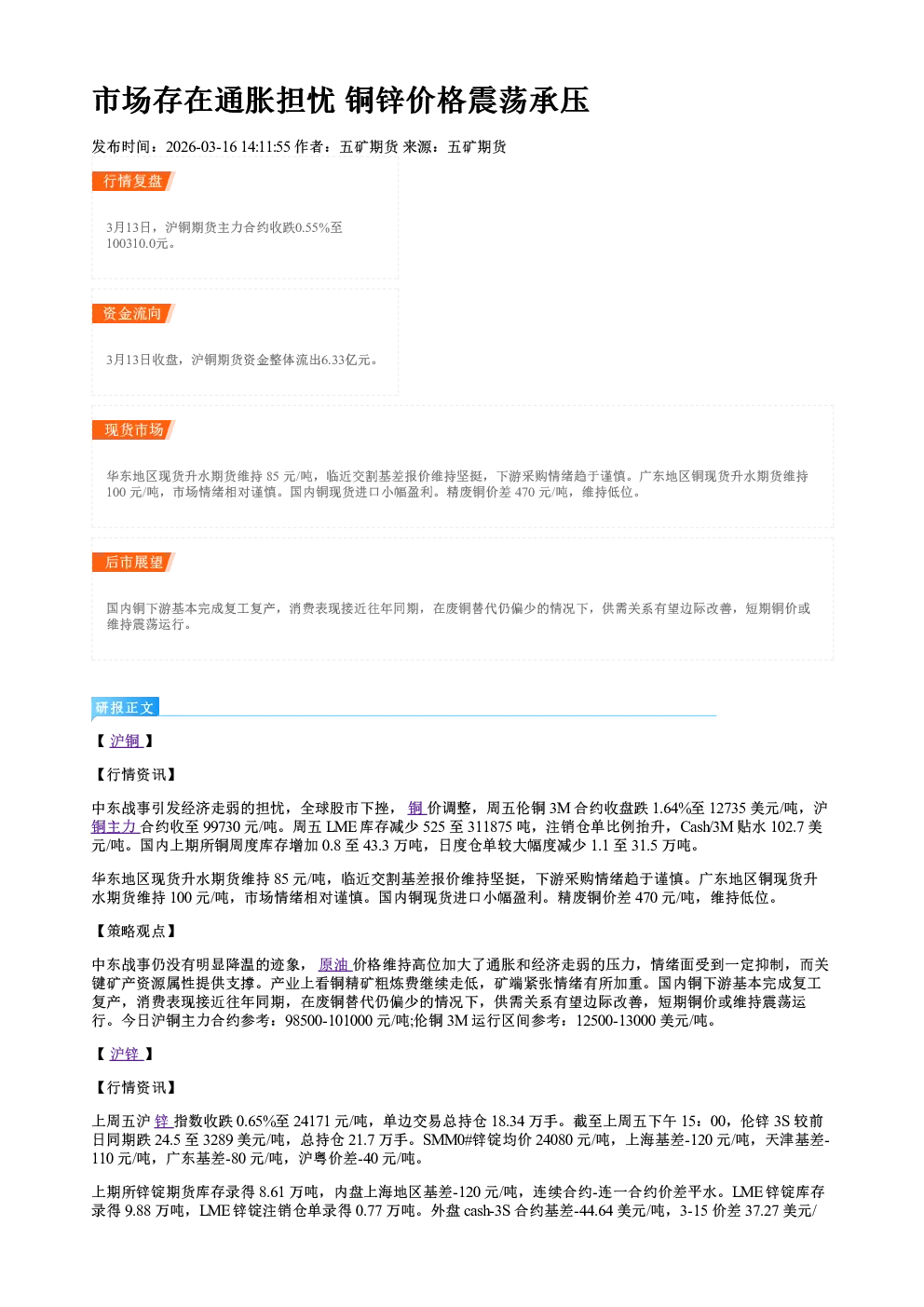 市场存在通胀担忧 铜锌价格震荡承压

发布时间：2026-03-16 14:11:55 作者：五矿期货 来源：五矿期货

行情复盘

3月13日，沪铜期货主力合约收跌0.55%至100310.0元。

资金流向

3月13日收盘，沪铜期货资金整体流出6.33亿元。

现货市场

华东地区现货升水期货维持85元/吨，临近交割基差报价维持坚挺，下游采购情绪趋于谨慎。广东地区铜现货升水期货维持100元/吨，市场情绪相对谨慎。国内铜现货进口小幅盈利。精废铜价差470元/吨，维持低位。

后市展望

国内铜下游基本完成复工复产，消费表现接近往年同期，在废铜替代仍偏少的情况下，供需关系有望边际改善，短期铜价或维持震荡运行。

研报正文

【沪铜】

【行情资讯】

中东战事引发经济走弱的担忧，全球股市下挫，铜价调整，周五伦铜3M合约收盘跌1.64%至12735美元/吨，沪铜主力合约收至99730元/吨。周五LME库存减少525至311875吨，注销仓单比例抬升，Cash/3M贴水102.7美元/吨。国内上期所铜周度库存增加0.8至43.3万吨，日度仓单较大幅度减少1.1至31.5万吨。

华东地区现货升水期货维持85元/吨，临近交割基差报价维持坚挺，下游采购情绪趋于谨慎。广东地区铜现货升水期货维持100元/吨，市场情绪相对谨慎。国内铜现货进口小幅盈利。精废铜价差470元/吨，维持低位。

【策略观点】

中东战事仍没有明显降温的迹象，原油价格维持高位加大了通胀和经济走弱的压力，情绪面受到一定抑制，而关键矿产资源属性提供支撑。产业上看铜精矿粗炼费继续走低，矿端紧张情绪有所加重。国内铜下游基本完成复工复产，消费表现接近往年同期，在废铜替代仍偏少的情况下，供需关系有望边际改善，短期铜价或维持震荡运行。今日沪铜主力合约参考：98500-101000元/吨;伦铜3M运行区间参考：12500-13000美元/吨。

【沪锌】

【行情资讯】

上周五沪锌指数收跌0.65%至24171元/吨，单边交易总持仓18.34万手。截至上周五下午15：00，伦锌3S较前日同期跌24.5至3289美元/吨，总持仓21.7万手。SMM0#锌锭均价24080元/吨，上海基差-120元/吨，天津基差-110元/吨，广东基差-80元/吨，沪粤价差-40元/吨。

上期所锌锭期货库存录得8.61万吨，内盘上海地区基差-120元/吨，连续合约-连一合约价差平水。LME锌锭库存录得9.88万吨，LME锌锭注销仓单录得0.77万吨。外盘cash-3S合约基差-44.64美元/吨，3-15价差37.27美元/